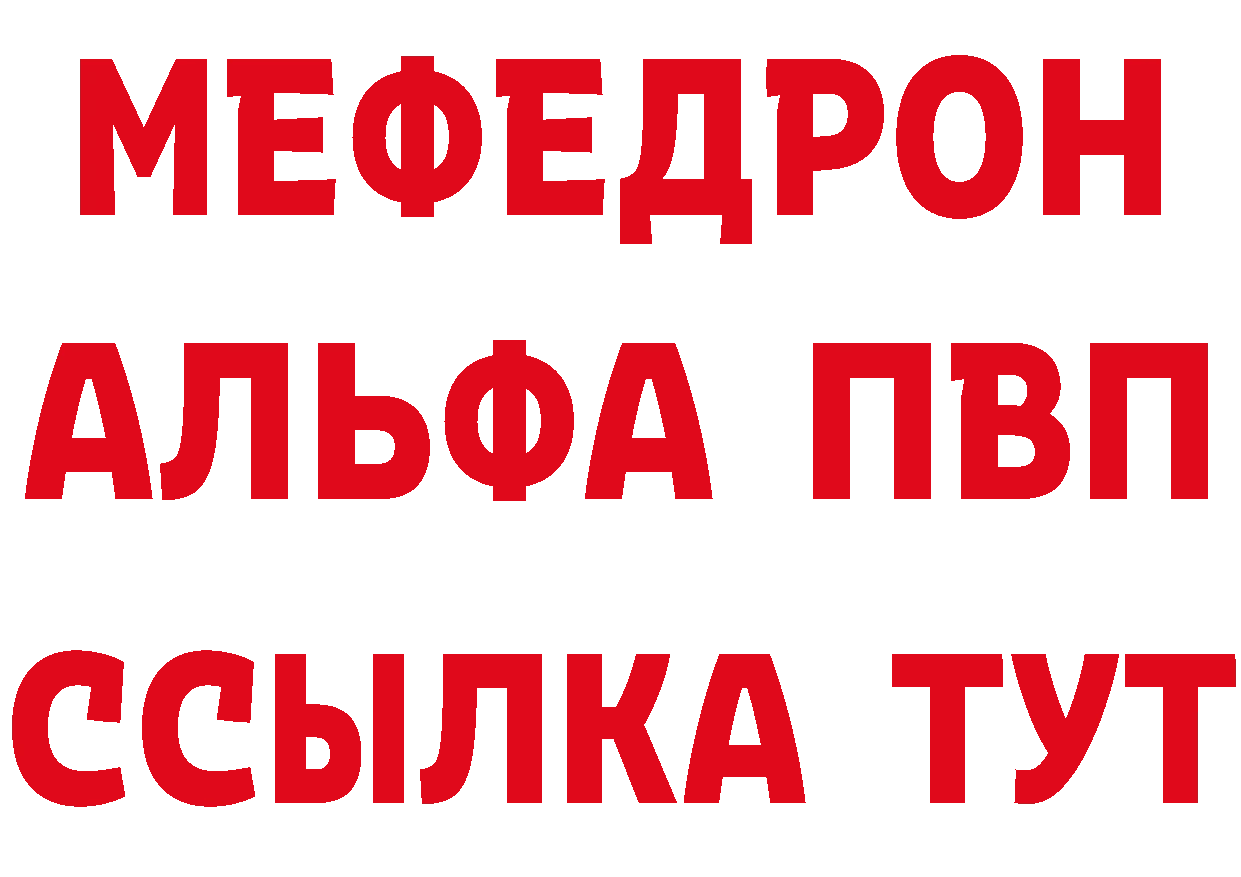 МЕФЕДРОН
АЛЬФА ПВП
ССЫЛКА ТУТ